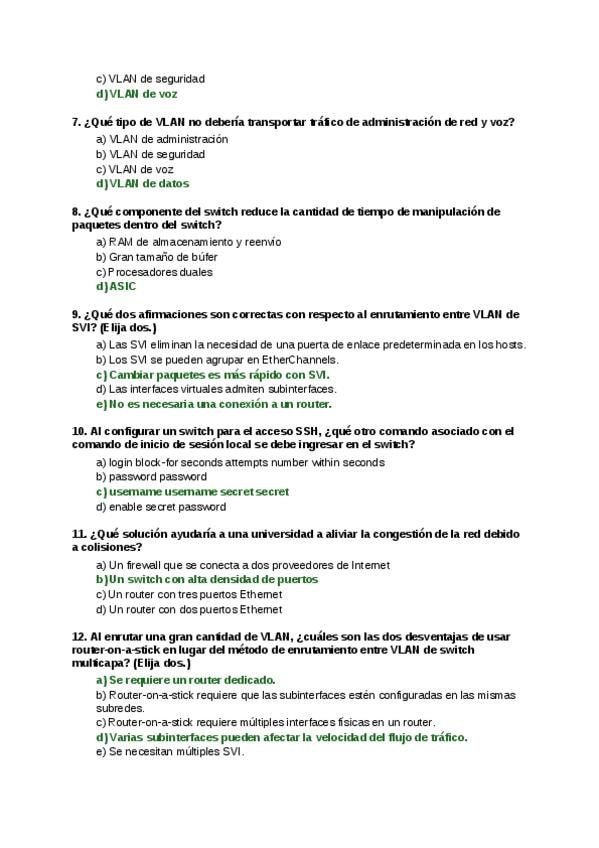 c) VLAN de seguridad
d) VLAN de voz

7. ¿Qué tipo de VLAN no debería transportar tráfico de administración de red y voz?
a) VLAN de administración
b) VLAN de seguridad
c) VLAN de voz
d) VLAN de datos

8. ¿Qué componente del switch reduce la cantidad de tiempo de manipulación de paquetes dentro del switch?
a) RAM de almacenamiento y reenvío
b) Gran tamaño de búfer
c) Procesadores duales
d) ASIC

9. ¿Qué dos afirmaciones son correctas con respecto al enrutamiento entre VLAN de SVI? (Elija dos.)
a) Las SVI eliminan la necesidad de una puerta de enlace predeterminada en los hosts.
b) Los SVI se pueden agrupar en EtherChannels.
c) Cambiar paquetes es más rápido con SVI.
d) Las interfaces virtuales admiten subinterfaces.
e) No es necesaria una conexión a un router.

10. Al configurar un switch para el acceso SSH, ¿qué otro comando asociado con el comando de inicio de sesión local se debe ingresar en el switch?
a) login block-for seconds attempts number within seconds
b) password password
c) username username secret secret
d) enable secret password

11. ¿Qué solución ayudaría a una universidad a aliviar la congestión de la red debido a colisiones?
a) Un firewall que se conecta a dos proveedores de Internet
b) Un switch con alta densidad de puertos
c) Un router con tres puertos Ethernet
d) Un router con dos puertos Ethernet

12. Al enrutar una gran cantidad de VLAN, ¿cuáles son las dos desventajas de usar router-on-a-stick en lugar del método de enrutamiento entre VLAN de switch multicapa? (Elija dos.)
a) Se requiere un router dedicado.
b) Router-on-a-stick requiere que las subinterfaces estén configuradas en las mismas subredes.
c) Router-on-a-stick requiere múltiples interfaces físicas en un router.
d) Varias subinterfaces pueden afectar la velocidad del flujo de tráfico.
e) Se necesitan múltiples SVI.